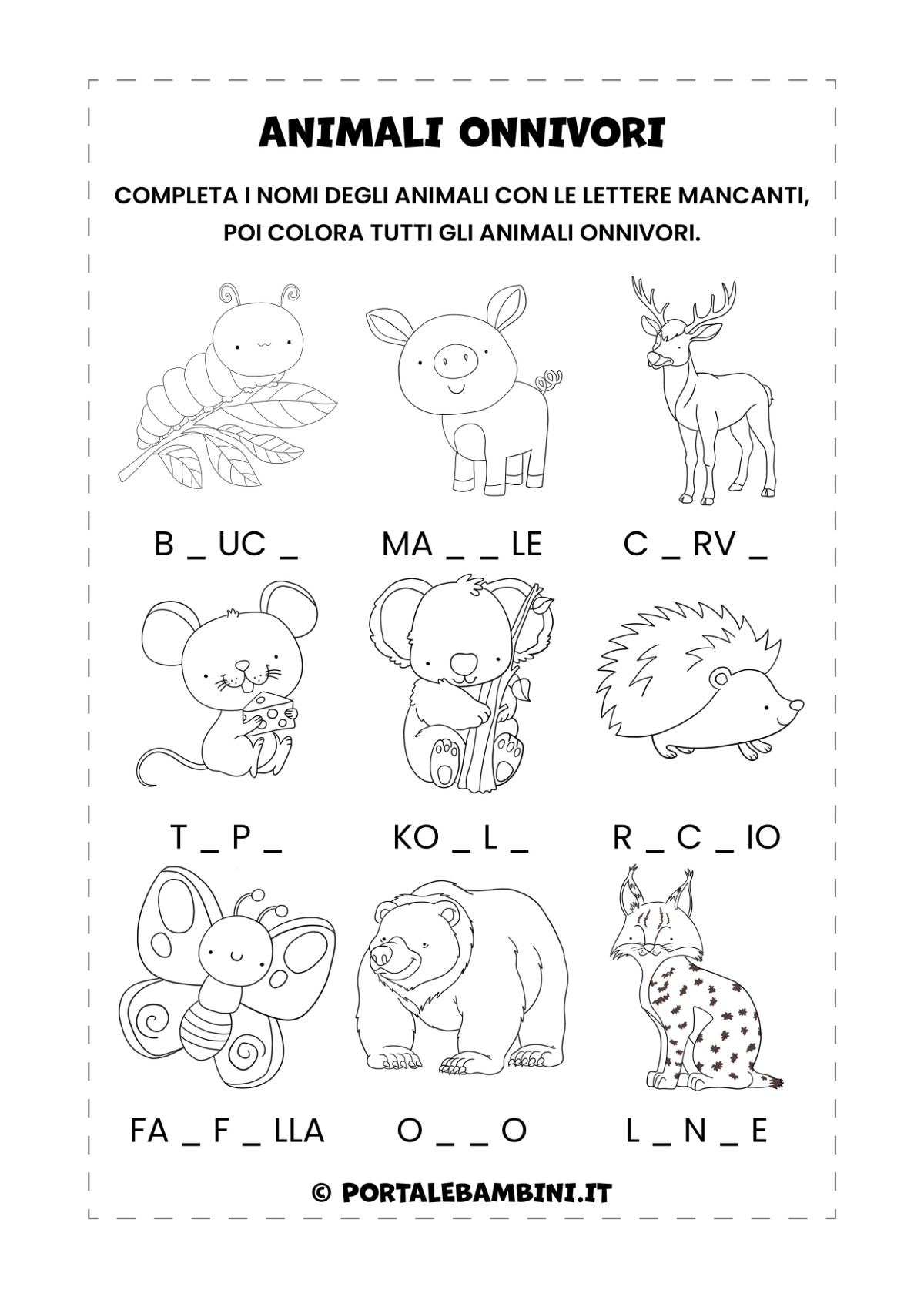 ANIMALI ONNIVORI

COMPLETA I NOMI DEGLI ANIMALI CON LE LETTERE MANCANTI, POI COLORA TUTTI GLI ANIMALI ONNIVORI.

B _ UC _

MA _ _ LE

C _ RV _

T _ P _

KO _ L _

R _ C _ IO

FA _ F _ LLA

O _ _ O

L _ N _ E

© PORTALEBAMBINI.IT